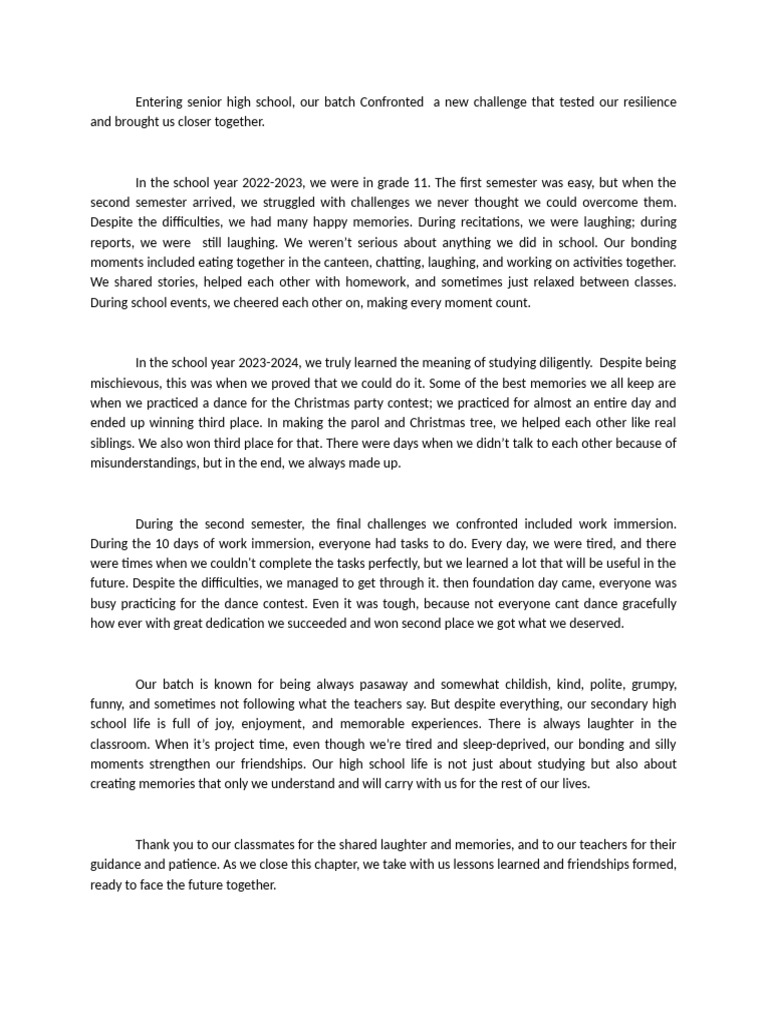 Entering senior high school, our batch Confronted a new challenge that tested our resilience and brought us closer together.

In the school year 2022-2023, we were in grade 11. The first semester was easy, but when the second semester arrived, we struggled with challenges we never thought we could overcome them. Despite the difficulties, we had many happy memories. During recitations, we were laughing; during reports, we were still laughing. We weren't serious about anything we did in school. Our bonding moments included eating together in the canteen, chatting, laughing, and working on activities together. We shared stories, helped each other with homework, and sometimes just relaxed between classes. During school events, we cheered each other on, making every moment count.

In the school year 2023-2024, we truly learned the meaning of studying diligently. Despite being mischievous, this was when we proved that we could do it. Some of the best memories we all keep are when we practiced a dance for the Christmas party contest; we practiced for almost an entire day and ended up winning third place. In making the parol and Christmas tree, we helped each other like real siblings. We also won third place for that. There were days when we didn't talk to each other because of misunderstandings, but in the end, we always made up.

During the second semester, the final challenges we confronted included work immersion. During the 10 days of work immersion, everyone had tasks to do. Every day, we were tired, and there were times when we couldn't complete the tasks perfectly, but we learned a lot that will be useful in the future. Despite the difficulties, we managed to get through it. then foundation day came, everyone was busy practicing for the dance contest. Even it was tough, because not everyone cant dance gracefully how ever with great dedication we succeeded and won second place we got what we deserved.

Our batch is known for being always pasaway and somewhat childish, kind, polite, grumpy, funny, and sometimes not following what the teachers say. But despite everything, our secondary high school life is full of joy, enjoyment, and memorable experiences. There is always laughter in the classroom. When it's project time, even though we're tired and sleep-deprived, our bonding and silly moments strengthen our friendships. Our high school life is not just about studying but also about creating memories that only we understand and will carry with us for the rest of our lives.

Thank you to our classmates for the shared laughter and memories, and to our teachers for their guidance and patience. As we close this chapter, we take with us lessons learned and friendships formed, ready to face the future together.